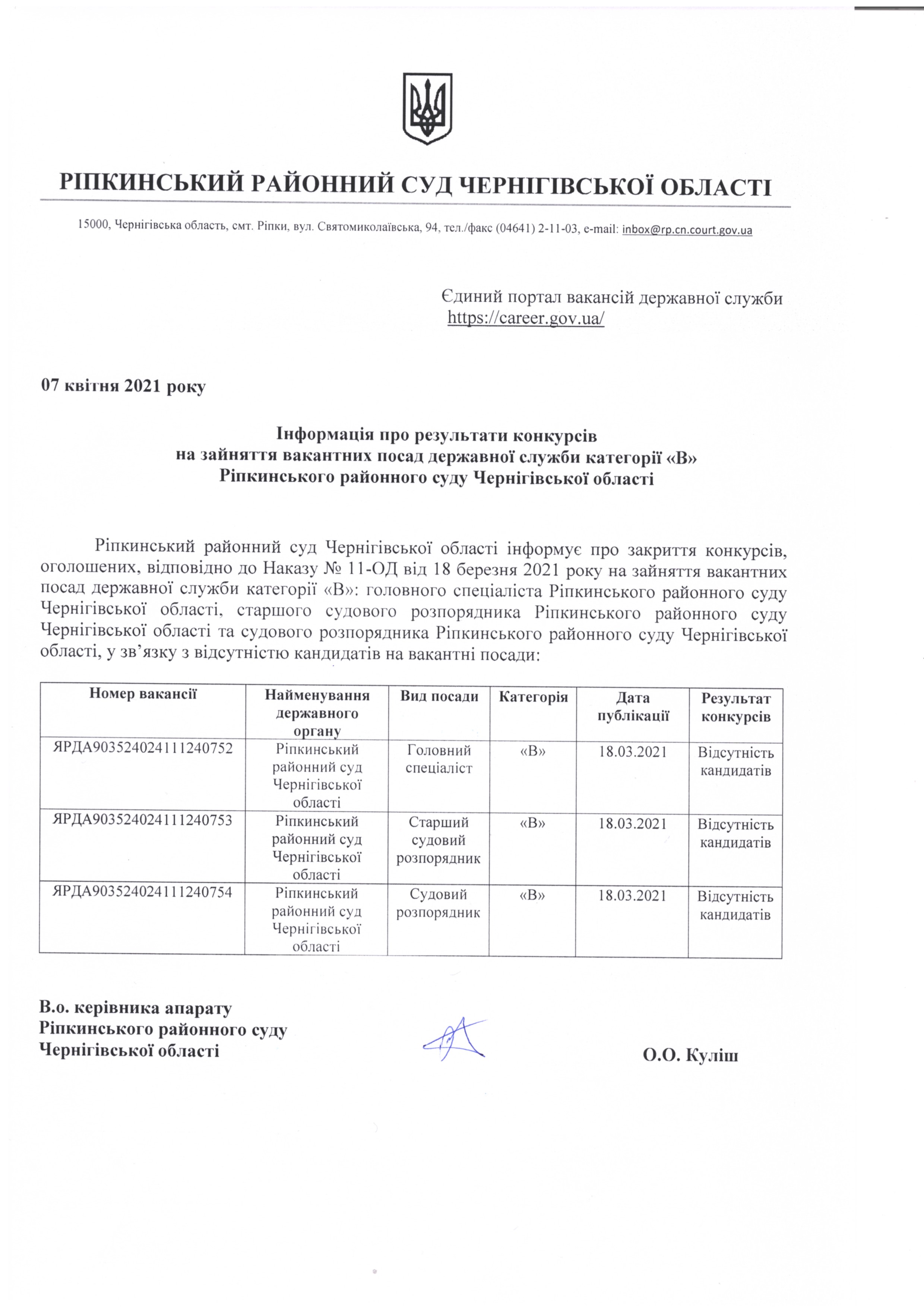 РІПКИНСЬКИЙ РАЙОННИЙ СУД ЧЕРНІГІВСЬКОЇ ОБЛАСТІ

15000, Чернігівська область, смт. Ріпки, вул. Святомиколаївська, 94, тел./факс (04641) 2-11-03, e-mail: inbox@rp.cn.court.gov.ua

Єдиний портал вакансій державної служби
https://career.gov.ua/

07 квітня 2021 року

Інформація про результати конкурсів
на зайняття вакантних посад державної служби категорії «В»
Ріпкинського районного суду Чернігівської області

Ріпкинський районний суд Чернігівської області інформує про закриття конкурсів, оголошених, відповідно до Наказу № 11-ОД від 18 березня 2021 року на зайняття вакантних посад державної служби категорії «В»: головного спеціаліста Ріпкинського районного суду Чернігівської області, старшого судового розпорядника Ріпкинського районного суду Чернігівської області та судового розпорядника Ріпкинського районного суду Чернігівської області, у зв'язку з відсутністю кандидатів на вакантні посади:

| Номер вакансії | Найменування державного органу | Вид посади | Категорія | Дата публікації | Результат конкурсів |
|---|---|---|---|---|---|
| ЯРДА903524024111240752 | Ріпкинський районний суд Чернігівської області | Головний спеціаліст | «В» | 18.03.2021 | Відсутність кандидатів |
| ЯРДА903524024111240753 | Ріпкинський районний суд Чернігівської області | Старший судовий розпорядник | «В» | 18.03.2021 | Відсутність кандидатів |
| ЯРДА903524024111240754 | Ріпкинський районний суд Чернігівської області | Судовий розпорядник | «В» | 18.03.2021 | Відсутність кандидатів |

В.о. керівника апарату
Ріпкинського районного суду
Чернігівської області

О.О. Куліш